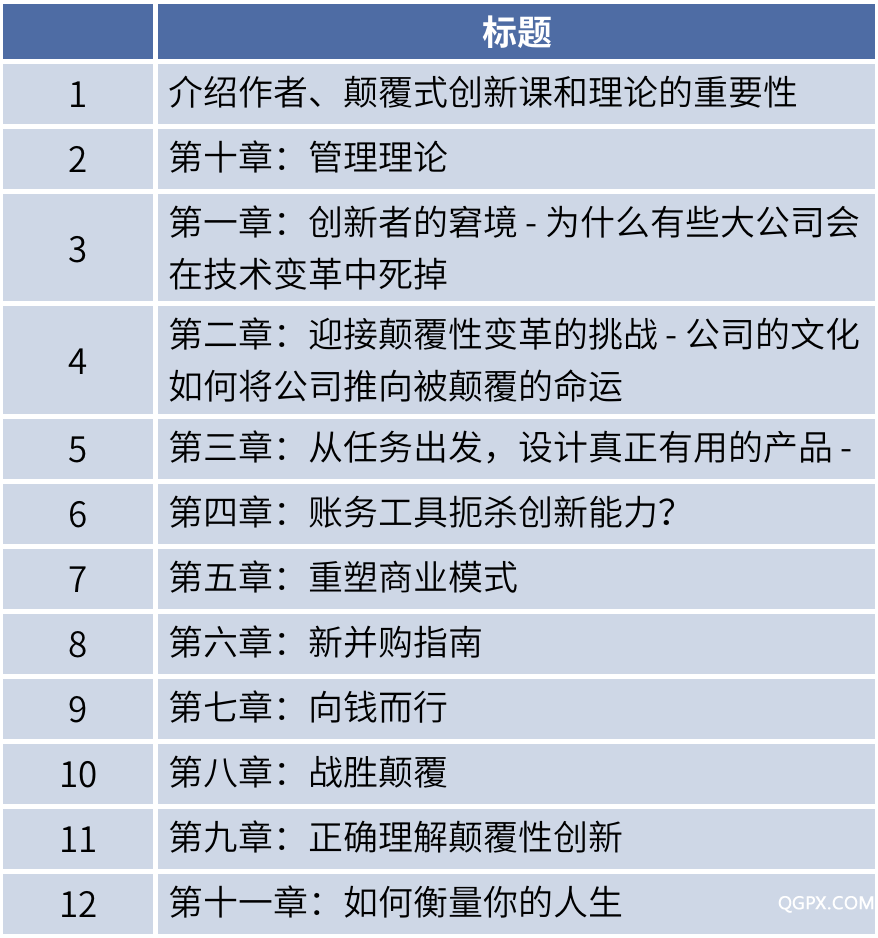 |  | 标题 |
|---|---|
| 1 | 介绍作者、颠覆式创新课和理论的重要性 |
| 2 | 第十章：管理理论 |
| 3 | 第一章：创新者的窘境 - 为什么有些大公司会在技术变革中死掉 |
| 4 | 第二章：迎接颠覆性变革的挑战 - 公司的文化如何将公司推向被颠覆的命运 |
| 5 | 第三章：从任务出发，设计真正有用的产品 - |
| 6 | 第四章：账务工具扼杀创新能力？ |
| 7 | 第五章：重塑商业模式 |
| 8 | 第六章：新并购指南 |
| 9 | 第七章：向钱而行 |
| 10 | 第八章：战胜颠覆 |
| 11 | 第九章：正确理解颠覆性创新 |
| 12 | 第十一章：如何衡量你的人生 |

QGPX.COM